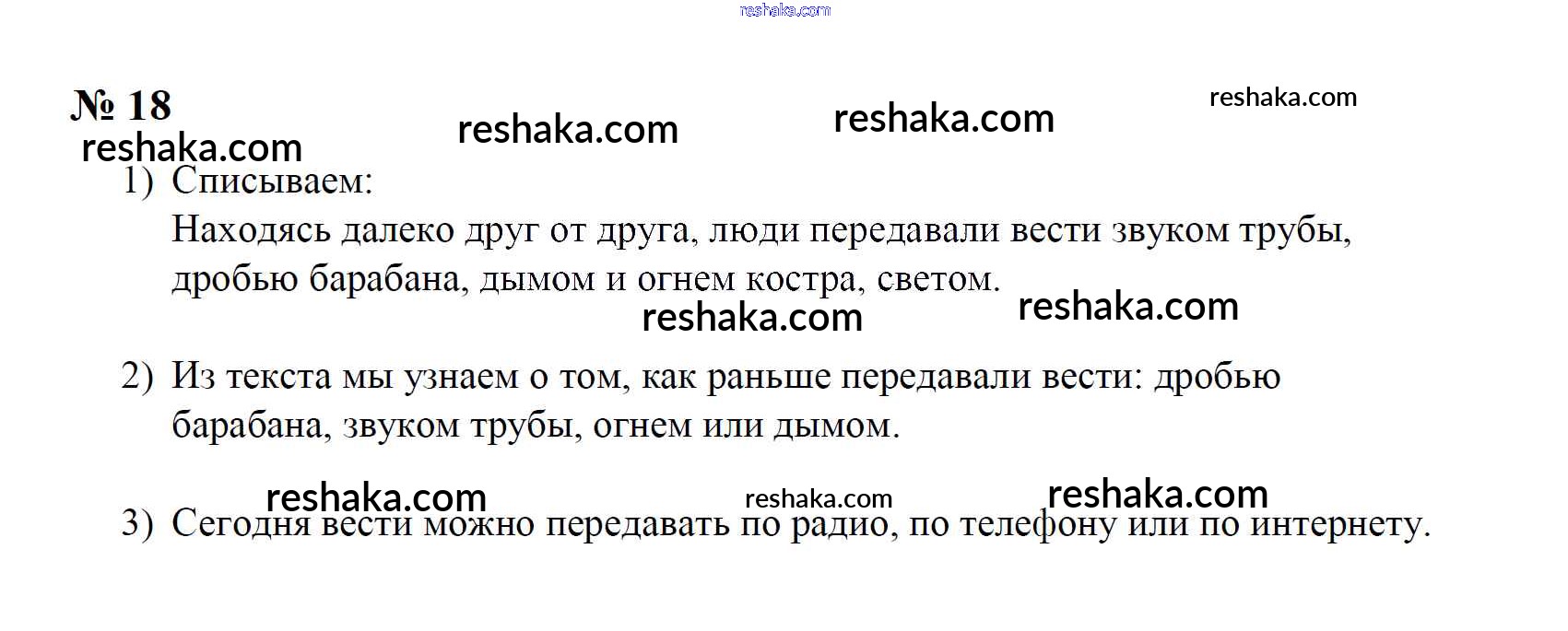 № 18

1) Списываем:
Находясь далеко друг от друга, люди передавали вести звуком трубы, дробью барабана, дымом и огнем костра, светом.

2) Из текста мы узнаем о том, как раньше передавали вести: дробью барабана, звуком трубы, огнем или дымом.

3) Сегодня вести можно передавать по радио, по телефону или по интернету.

reshaka.com